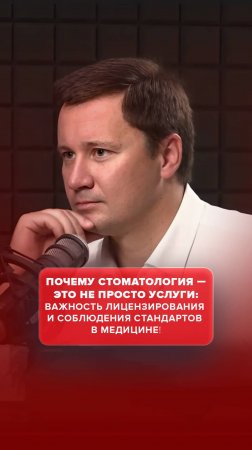 ПОЧЕМУ СТОМАТОЛОГИЯ — ЭТО НЕ ПРОСТО УСЛУГИ: ВАЖНОСТЬ ЛИЦЕНЗИРОВАНИЯ И СОБЛЮДЕНИЯ СТАНДАРТОВ В МЕДИЦИНЕ!